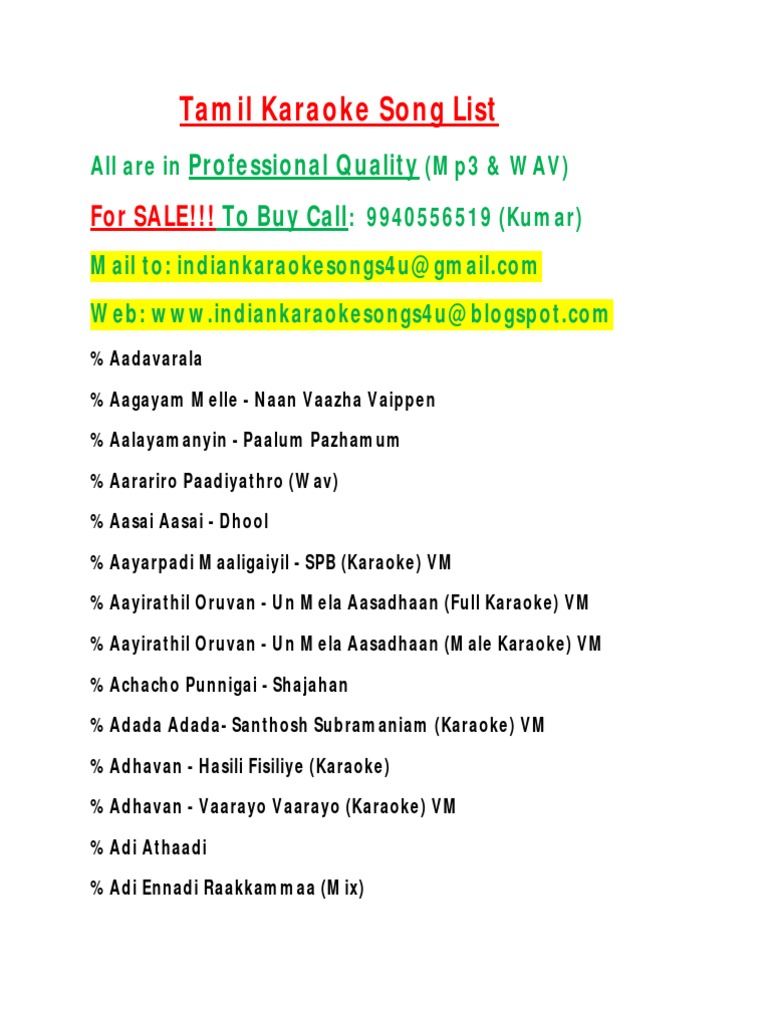 Tamil Karaoke Song List

All are in Professional Quality (Mp3 & WAV)

For SALE!!! To Buy Call: 9940556519 (Kumar)

Mail to: indiankaraokesongs4u@gmail.com

Web: www.indiankaraokesongs4u@blogspot.com

% Aadavarala

% Aagayam Melle - Naan Vaazha Vaippen

% Aalayamanyin - Paalum Pazhamum

% Aarariro Paadiyathro (Wav)

% Aasai Aasai - Dhool

% Aayarpadi Maaligaiyil - SPB (Karaoke) VM

% Aayirathil Oruvan - Un Mela Aasadhaan (Full Karaoke) VM

% Aayirathil Oruvan - Un Mela Aasadhaan (Male Karaoke) VM

% Achacho Punnigai - Shajahan

% Adada Adada- Santhosh Subramaniam (Karaoke) VM

% Adhavan - Hasili Fisiliye (Karaoke)

% Adhavan - Vaarayo Vaarayo (Karaoke) VM

% Adi Athaadi

% Adi Ennadi Raakkammaa (Mix)